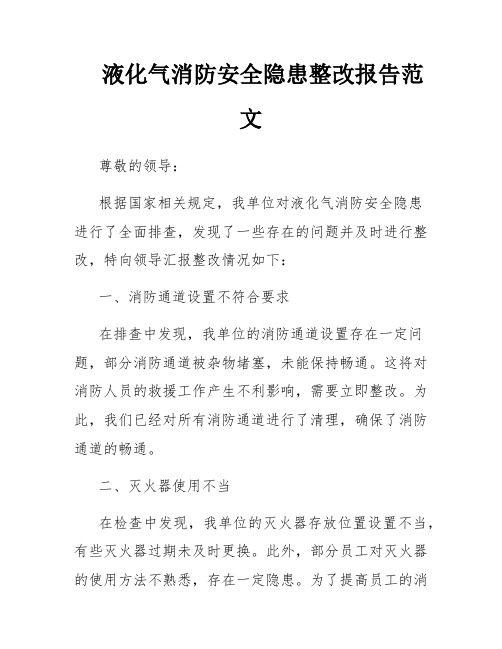 液化气消防安全隐患整改报告范文

尊敬的领导：

根据国家相关规定，我单位对液化气消防安全隐患进行了全面排查，发现了一些存在的问题并及时进行整改，特向领导汇报整改情况如下：

一、消防通道设置不符合要求

在排查中发现，我单位的消防通道设置存在一定问题，部分消防通道被杂物堵塞，未能保持畅通。这将对消防人员的救援工作产生不利影响，需要立即整改。为此，我们已经对所有消防通道进行了清理，确保了消防通道的畅通。

二、灭火器使用不当

在检查中发现，我单位的灭火器存放位置设置不当，有些灭火器过期未及时更换。此外，部分员工对灭火器的使用方法不熟悉，存在一定隐患。为了提高员工的消